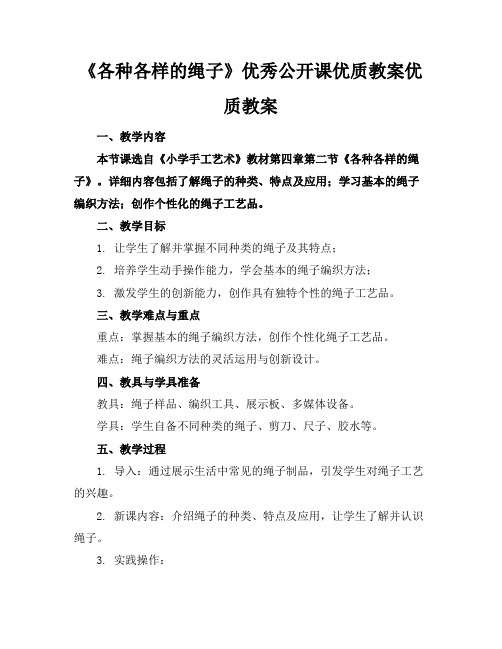 《各种各样的绳子》优秀公开课优质教案优质教案

一、教学内容

本节课选自《小学手工艺术》教材第四章第二节《各种各样的绳子》。详细内容包括了解绳子的种类、特点及应用；学习基本的绳子编织方法；创作个性化的绳子工艺品。

二、教学目标

1. 让学生了解并掌握不同种类的绳子及其特点；

2. 培养学生动手操作能力，学会基本的绳子编织方法；

3. 激发学生的创新能力，创作具有独特个性的绳子工艺品。

三、教学难点与重点

重点：掌握基本的绳子编织方法，创作个性化绳子工艺品。

难点：绳子编织方法的灵活运用与创新设计。

四、教具与学具准备

教具：绳子样品、编织工具、展示板、多媒体设备。

学具：学生自备不同种类的绳子、剪刀、尺子、胶水等。

五、教学过程

1. 导入：通过展示生活中常见的绳子制品，引发学生对绳子工艺的兴趣。

2. 新课内容：介绍绳子的种类、特点及应用，让学生了解并认识绳子。

3. 实践操作：